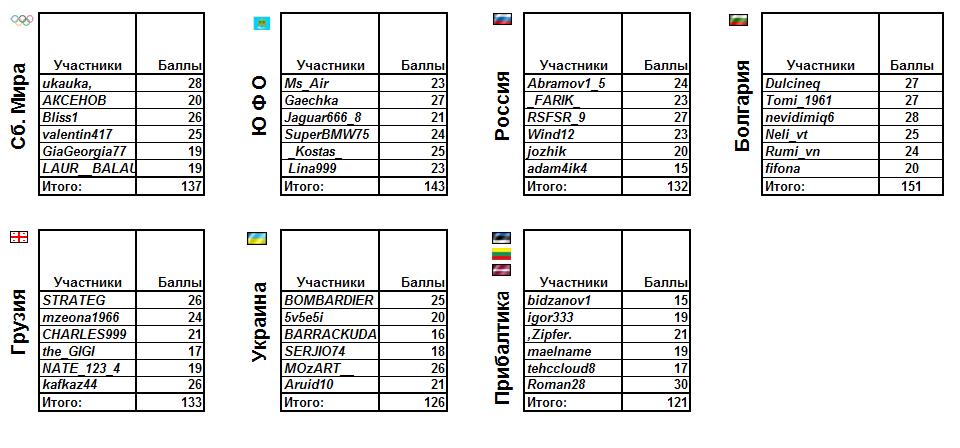 Сб. Мира

| Участники | Баллы |
|---|---|
| ukauka, | 28 |
| АКСЕНОВ | 20 |
| Bliss1 | 26 |
| valentin417 | 25 |
| GiaGeorgia77 | 19 |
| LAUR__BALAU | 19 |
| Итого: | 137 |

Ю Ф О

| Участники | Баллы |
|---|---|
| Ms_Air | 23 |
| Gaechka | 27 |
| Jaguar666_8 | 21 |
| SuperBMW75 | 24 |
| _Kostas_ | 25 |
| Lina999 | 23 |
| Итого: | 143 |

Россия

| Участники | Баллы |
|---|---|
| Abramov1_5 | 24 |
| _FARIK_ | 23 |
| RSFSR_9 | 27 |
| Wind12 | 23 |
| jozhik | 20 |
| adam4ik4 | 15 |
| Итого: | 132 |

Болгария

| Участники | Баллы |
|---|---|
| Dulcineq | 27 |
| Tomi_1961 | 27 |
| nevidimiq6 | 28 |
| Neli_vt | 25 |
| Rumi_vn | 24 |
| fifona | 20 |
| Итого: | 151 |

Грузия

| Участники | Баллы |
|---|---|
| STRATEG | 26 |
| mzeona1966 | 24 |
| CHARLES999 | 21 |
| the_GIGI | 17 |
| NATE_123_4 | 19 |
| kafkaz44 | 26 |
| Итого: | 133 |

Украина

| Участники | Баллы |
|---|---|
| BOMBARDIER | 25 |
| 5v5e5i | 20 |
| BARRACKUDA | 16 |
| SERJIO74 | 18 |
| MOzART__ | 26 |
| Aruid10 | 21 |
| Итого: | 126 |

Прибалтика

| Участники | Баллы |
|---|---|
| bidzanov1 | 15 |
| igor333 | 19 |
| ,Zipfer. | 21 |
| maelname | 19 |
| tehccloud8 | 17 |
| Roman28 | 30 |
| Итого: | 121 |